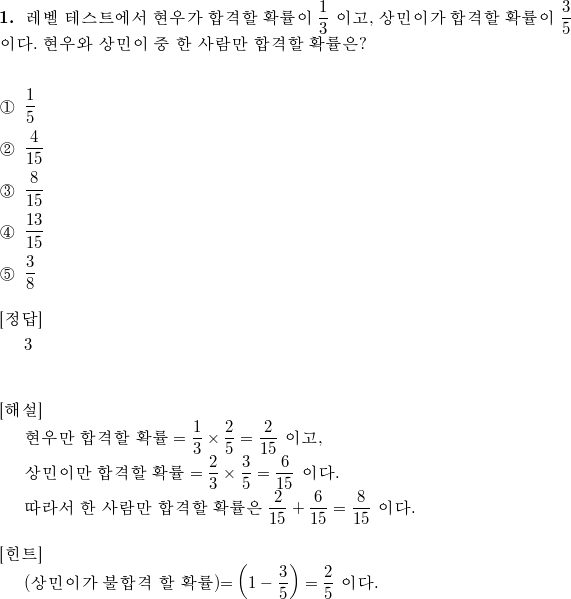 **1.** 레벨 테스트에서 현우가 합격할 확률이 $\frac{1}{3}$ 이고, 상민이가 합격할 확률이 $\frac{3}{5}$ 이다. 현우와 상민이 중 한 사람만 합격할 확률은?

① $\frac{1}{5}$
② $\frac{4}{15}$
③ $\frac{8}{15}$
④ $\frac{13}{15}$
⑤ $\frac{3}{8}$

[정답]
3

[해설]
현우만 합격할 확률 $= \frac{1}{3} \times \frac{2}{5} = \frac{2}{15}$ 이고,
상민이만 합격할 확률 $= \frac{2}{3} \times \frac{3}{5} = \frac{6}{15}$ 이다.
따라서 한 사람만 합격할 확률은 $\frac{2}{15} + \frac{6}{15} = \frac{8}{15}$ 이다.

[힌트]
(상민이가 불합격 할 확률)$= \left(1 - \frac{3}{5}\right) = \frac{2}{5}$ 이다.